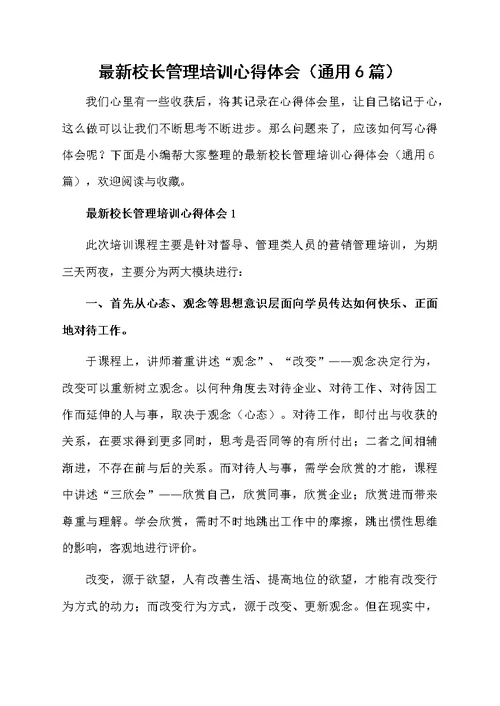 最新校长管理培训心得体会（通用6篇）

我们心里有一些收获后，将其记录在心得体会里，让自己铭记于心，这么做可以让我们不断思考不断进步。那么问题来了，应该如何写心得体会呢？下面是小编帮大家整理的最新校长管理培训心得体会（通用6篇），欢迎阅读与收藏。

最新校长管理培训心得体会1

此次培训课程主要是针对督导、管理类人员的营销管理培训，为期三天两夜，主要分为两大模块进行：

一、首先从心态、观念等思想意识层面向学员传达如何快乐、正面地对待工作。

于课程上，讲师着重讲述“观念”、“改变”——观念决定行为，改变可以重新树立观念。以何种角度去对待企业、对待工作、对待因工作而延伸的人与事，取决于观念（心态）。对待工作，即付出与收获的关系，在要求得到更多同时，思考是否同等的有所付出；二者之间相辅渐进，不存在前与后的关系。而对待人与事，需学会欣赏的才能，课程中讲述“三欣会”——欣赏自己，欣赏同事，欣赏企业；欣赏进而带来尊重与理解。学会欣赏，需时不时地跳出工作中的摩擦，跳出惯性思维的影响，客观地进行评价。

改变，源于欲望，人有改善生活、提高地位的欲望，才能有改变行为方式的动力；而改变行为方式，源于改变、更新观念。但在现实中，